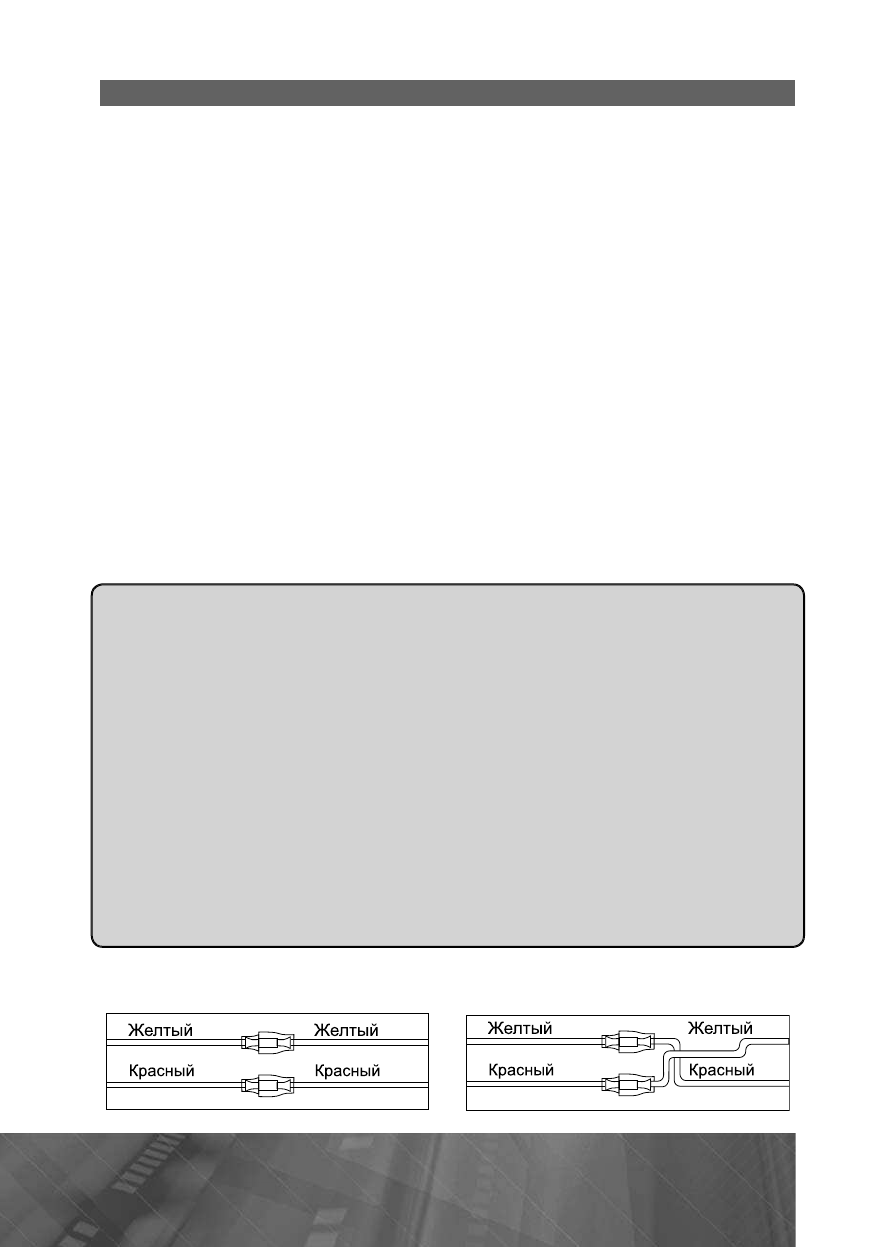 Желтый
Желтый
Красный
Красный

Желтый
Желтый
Красный
Красный